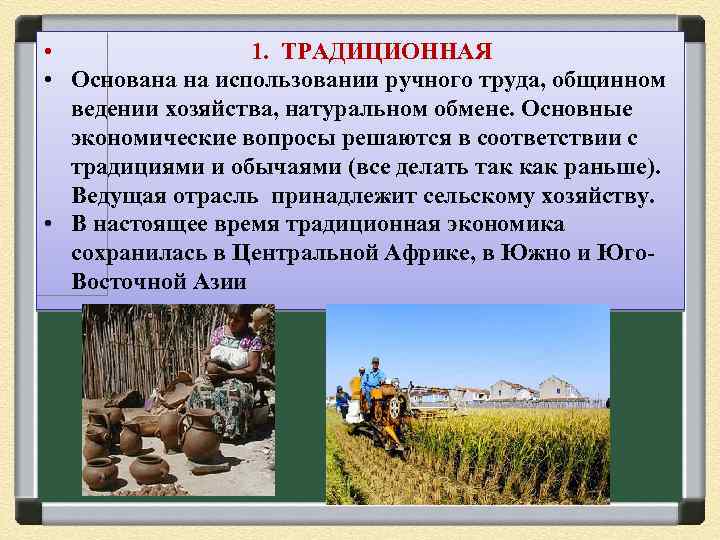 • 1. ТРАДИЦИОННАЯ

• Основана на использовании ручного труда, общинном ведении хозяйства, натуральном обмене. Основные экономические вопросы решаются в соответствии с традициями и обычаями (все делать так как раньше). Ведущая отрасль принадлежит сельскому хозяйству.

• В настоящее время традиционная экономика сохранилась в Центральной Африке, в Южно и Юго-Восточной Азии